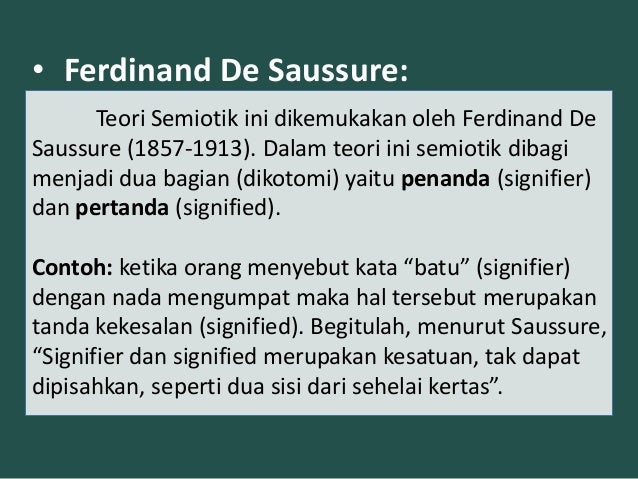 • Ferdinand De Saussure:

Teori Semiotik ini dikemukakan oleh Ferdinand De Saussure (1857-1913). Dalam teori ini semiotik dibagi menjadi dua bagian (dikotomi) yaitu penanda (signifier) dan pertanda (signified).

Contoh: ketika orang menyebut kata "batu" (signifier) dengan nada mengumpat maka hal tersebut merupakan tanda kekesalan (signified). Begitulah, menurut Saussure, "Signifier dan signified merupakan kesatuan, tak dapat dipisahkan, seperti dua sisi dari sehelai kertas".